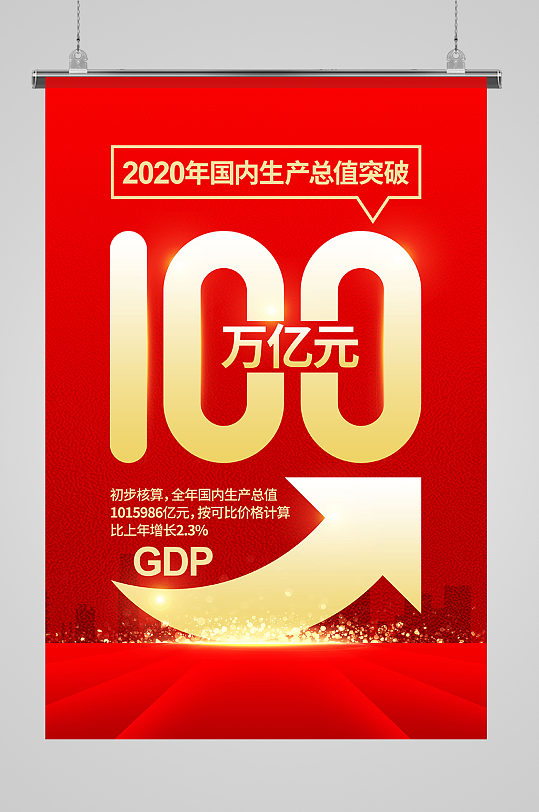 2020年国内生产总值突破

100

万亿元

初步核算，全年国内生产总值1015986亿元，按可比价格计算比上年增长2.3%

GDP